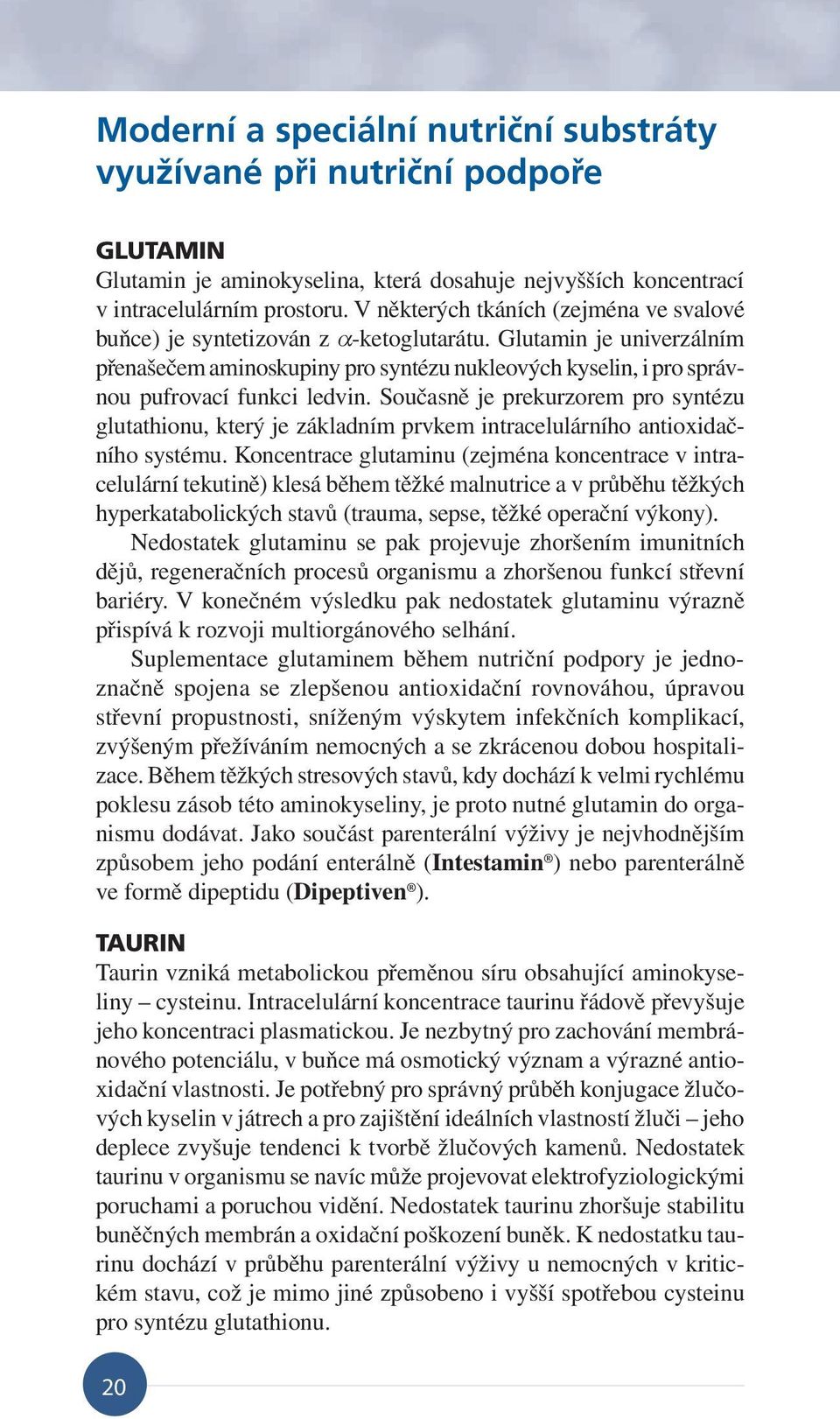 Moderní a speciální nutriční substráty využívané při nutriční podpoře

GLUTAMIN
Glutamin je aminokyselina, která dosahuje nejvyšších koncentrací v intracelulárním prostoru. V některých tkáních (zejména ve svalové buňce) je syntetizován z $\alpha$-ketoglutarátu. Glutamin je univerzálním přenašečem aminoskupiny pro syntézu nukleových kyselin, i pro správnou pufrovací funkci ledvin. Současně je prekurzorem pro syntézu glutathionu, který je základním prvkem intracelulárního antioxidačního systému. Koncentrace glutaminu (zejména koncentrace v intracelulární tekutině) klesá během těžké malnutrice a v průběhu těžkých hyperkatabolických stavů (trauma, sepse, těžké operační výkony).
Nedostatek glutaminu se pak projevuje zhoršením imunitních dějů, regeneračních procesů organismu a zhoršenou funkcí střevní bariéry. V konečném výsledku pak nedostatek glutaminu výrazně přispívá k rozvoji multiorgánového selhání.
Suplementace glutaminem během nutriční podpory je jednoznačně spojena se zlepšenou antioxidační rovnováhou, úpravou střevní propustnosti, sníženým výskytem infekčních komplikací, zvýšeným přežíváním nemocných a se zkrácenou dobou hospitalizace. Během těžkých stresových stavů, kdy dochází k velmi rychlému poklesu zásob této aminokyseliny, je proto nutné glutamin do organismu dodávat. Jako součást parenterální výživy je nejvhodnějším způsobem jeho podání enterálně (Intestamin®) nebo parenterálně ve formě dipeptidu (Dipeptiven®).

TAURIN
Taurin vzniká metabolickou přeměnou síru obsahující aminokyseliny – cysteinu. Intracelulární koncentrace taurinu řádově převyšuje jeho koncentraci plasmatickou. Je nezbytný pro zachování membránového potenciálu, v buňce má osmotický význam a výrazné antioxidační vlastnosti. Je potřebný pro správný průběh konjugace žlučových kyselin v játrech a pro zajištění ideálních vlastností žluči – jeho deplece zvyšuje tendenci k tvorbě žlučových kamenů. Nedostatek taurinu v organismu se navíc může projevovat elektrofyziologickými poruchami a poruchou vidění. Nedostatek taurinu zhoršuje stabilitu buněčných membrán a oxidační poškození buněk. K nedostatku taurinu dochází v průběhu parenterální výživy u nemocných v kritickém stavu, což je mimo jiné způsobeno i vyšší spotřebou cysteinu pro syntézu glutathionu.

20